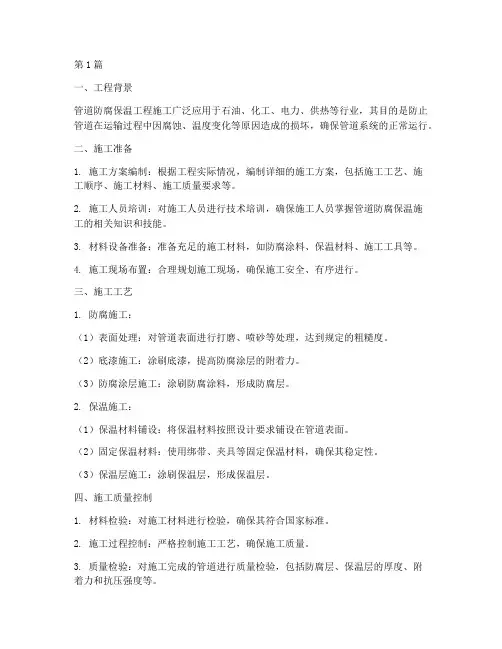 第1篇

一、工程背景

管道防腐保温工程施工广泛应用于石油、化工、电力、供热等行业，其目的是防止管道在运输过程中因腐蚀、温度变化等原因造成的损坏，确保管道系统的正常运行。

二、施工准备

1. 施工方案编制：根据工程实际情况，编制详细的施工方案，包括施工工艺、施工顺序、施工材料、施工质量要求等。

2. 施工人员培训：对施工人员进行技术培训，确保施工人员掌握管道防腐保温施工的相关知识和技能。

3. 材料设备准备：准备充足的施工材料，如防腐涂料、保温材料、施工工具等。

4. 施工现场布置：合理规划施工现场，确保施工安全、有序进行。

三、施工工艺

1. 防腐施工：

（1）表面处理：对管道表面进行打磨、喷砂等处理，达到规定的粗糙度。

（2）底漆施工：涂刷底漆，提高防腐涂层的附着力。

（3）防腐涂层施工：涂刷防腐涂料，形成防腐层。

2. 保温施工：

（1）保温材料铺设：将保温材料按照设计要求铺设在管道表面。

（2）固定保温材料：使用绑带、夹具等固定保温材料，确保其稳定性。

（3）保温层施工：涂刷保温层，形成保温层。

四、施工质量控制

1. 材料检验：对施工材料进行检验，确保其符合国家标准。

2. 施工过程控制：严格控制施工工艺，确保施工质量。

3. 质量检验：对施工完成的管道进行质量检验，包括防腐层、保温层的厚度、附着力和抗压强度等。